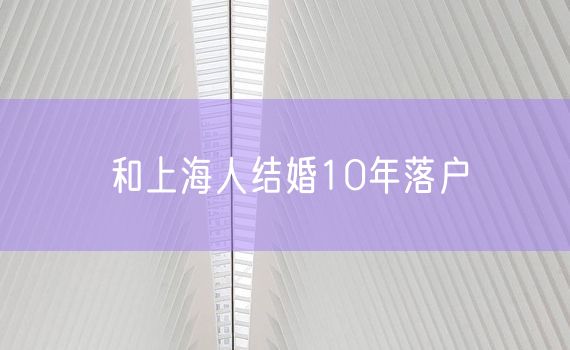 和上海人结婚10年落户